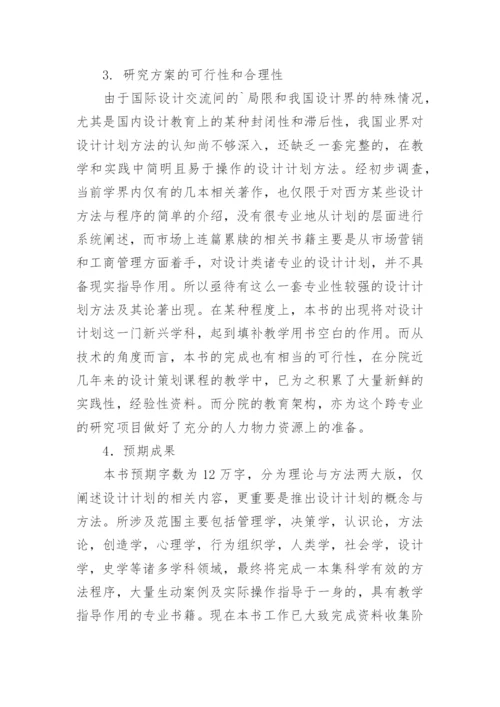 3. 研究方案的可行性和合理性

由于国际设计交流间的`局限和我国设计界的特殊情况，尤其是国内设计教育上的某种封闭性和滞后性，我国业界对设计计划方法的认知尚不够深入，还缺乏一套完整的，在教学和实践中简明且易于操作的设计计划方法。经初步调查，当前学界内仅有的几本相关著作，也仅限于对西方某些设计方法与程序的简单的介绍，没有很专业地从计划的层面进行系统阐述，而市场上连篇累牍的相关书籍主要是从市场营销和工商管理方面着手，对设计类诸专业的设计计划，并不具备现实指导作用。所以亟待有这么一套专业性较强的设计计划方法及其论著出现。在某种程度上，本书的出现将对设计计划这一门新兴学科，起到填补教学用书空白的作用。而从技术的角度而言，本书的完成也有相当的可行性，在分院近几年来的设计策划课程的教学中，已为之积累了大量新鲜的实践性，经验性资料。而分院的教育架构，亦为这个跨专业的研究项目做好了充分的人力物力资源上的准备。

4. 预期成果

本书预期字数为 12 万字，分为理论与方法两大版，仅阐述设计计划的相关内容，更重要是推出设计计划的概念与方法。所涉及范围主要包括管理学，决策学，认识论，方法论，创造学，心理学，行为组织学，人类学，社会学，设计学，史学等诸多学科领域，最终将完成一本集科学有效的方法程序，大量生动案例及实际操作指导于一身的，具有教学指导作用的专业书籍。现在本书工作已大致完成资料收集阶